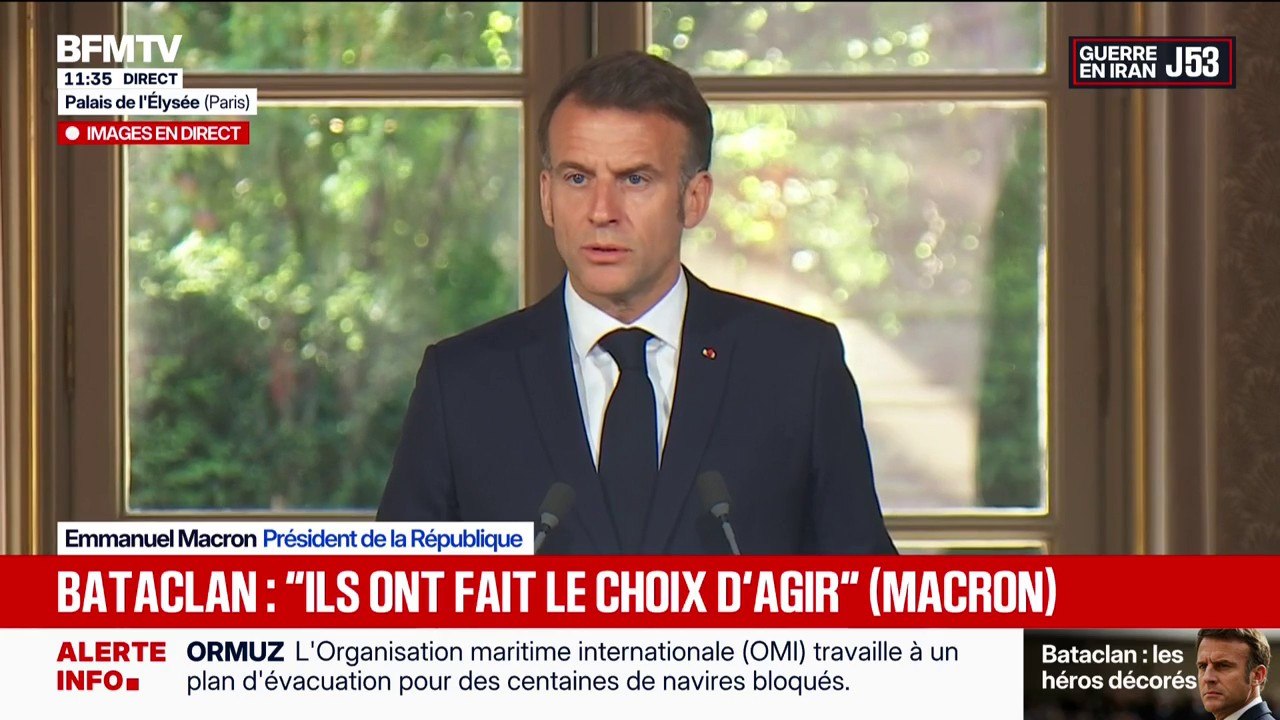 BFMTV
11:35 DIRECT
Palais de l'Élysée (Paris)
IMAGES EN DIRECT

GUERRE EN IRAN J53

Emmanuel Macron Président de la République

BATACLAN : "ILS ONT FAIT LE CHOIX D'AGIR" (MACRON)

ALERTE INFO

ORMUZ L'Organisation maritime internationale (OMI) travaille à un plan d'évacuation pour des centaines de navires bloqués.

Bataclan : les héros décorés